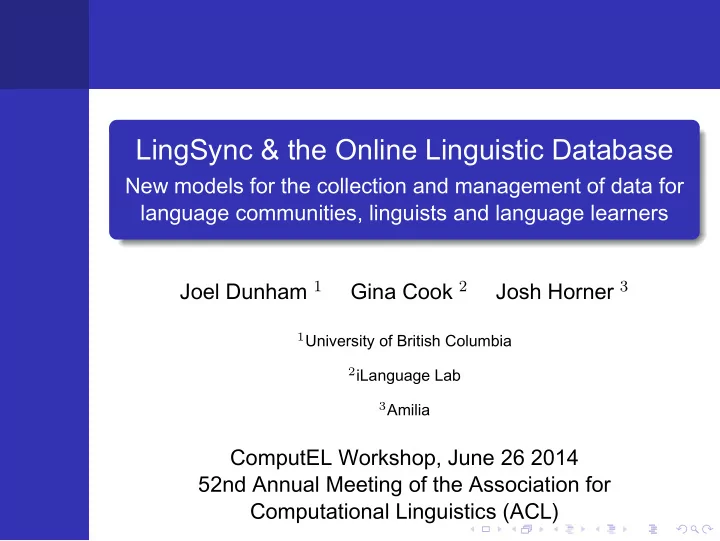 LingSync & the Online Linguistic Database
New models for the collection and management of data for language communities, linguists and language learners

Joel Dunham $^1$ Gina Cook $^2$ Josh Horner $^3$

$^1$University of British Columbia

$^2$iLanguage Lab

$^3$Amilia

ComputEL Workshop, June 26 2014
52nd Annual Meeting of the Association for Computational Linguistics (ACL)